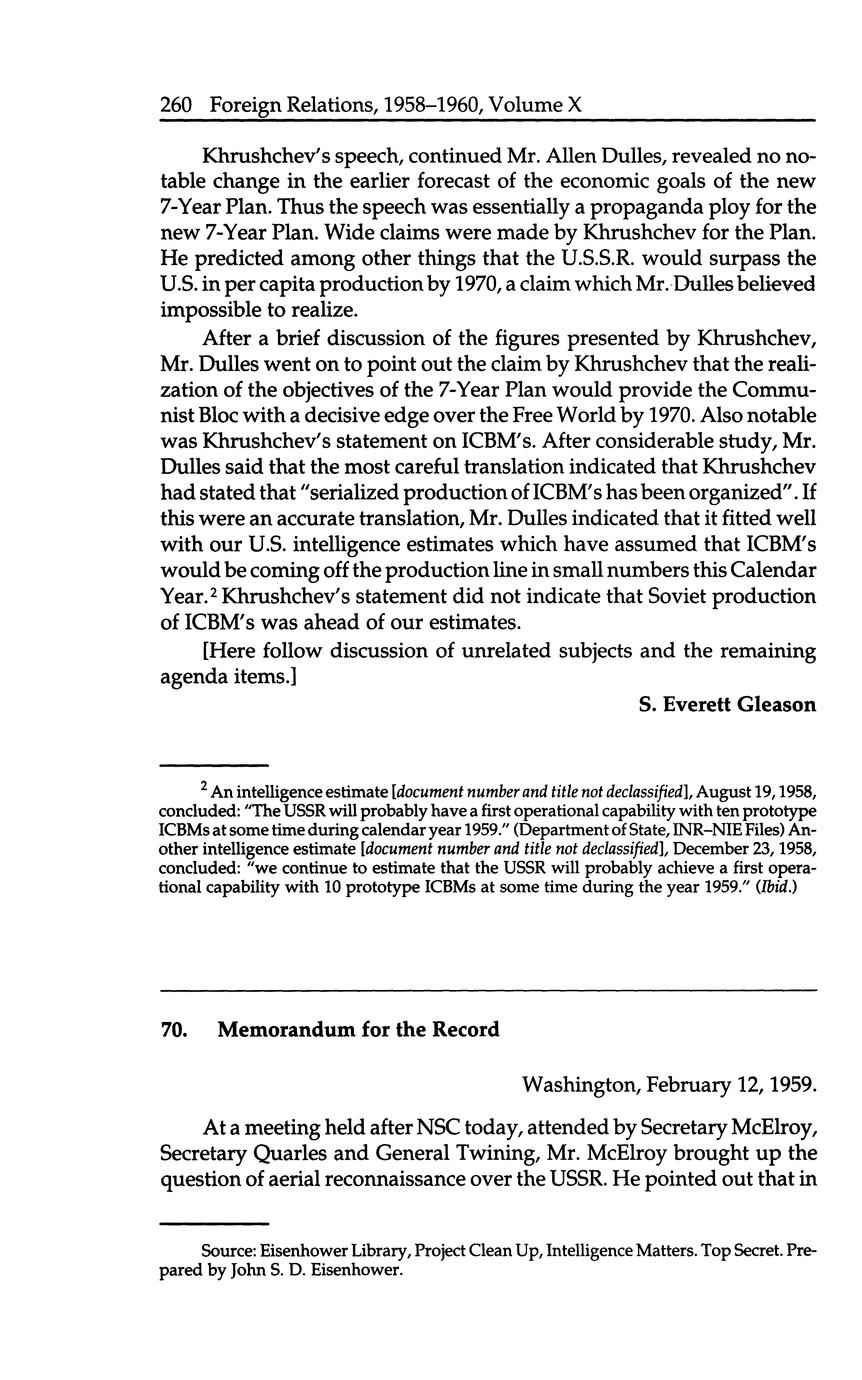 260 Foreign Relations, 1958–1960, Volume X

Khrushchev's speech, continued Mr. Allen Dulles, revealed no notable change in the earlier forecast of the economic goals of the new 7-Year Plan. Thus the speech was essentially a propaganda ploy for the new 7-Year Plan. Wide claims were made by Khrushchev for the Plan. He predicted among other things that the U.S.S.R. would surpass the U.S. in per capita production by 1970, a claim which Mr. Dulles believed impossible to realize.

After a brief discussion of the figures presented by Khrushchev, Mr. Dulles went on to point out the claim by Khrushchev that the realization of the objectives of the 7-Year Plan would provide the Communist Bloc with a decisive edge over the Free World by 1970. Also notable was Khrushchev's statement on ICBM's. After considerable study, Mr. Dulles said that the most careful translation indicated that Khrushchev had stated that "serialized production of ICBM's has been organized". If this were an accurate translation, Mr. Dulles indicated that it fitted well with our U.S. intelligence estimates which have assumed that ICBM's would be coming off the production line in small numbers this Calendar Year.$^2$ Khrushchev's statement did not indicate that Soviet production of ICBM's was ahead of our estimates.

[Here follow discussion of unrelated subjects and the remaining agenda items.]

S. Everett Gleason

$^2$ An intelligence estimate [document number and title not declassified], August 19, 1958, concluded: "The USSR will probably have a first operational capability with ten prototype ICBMs at some time during calendar year 1959." (Department of State, INR–NIE Files) Another intelligence estimate [document number and title not declassified], December 23, 1958, concluded: "we continue to estimate that the USSR will probably achieve a first operational capability with 10 prototype ICBMs at some time during the year 1959." (Ibid.)

70. Memorandum for the Record

Washington, February 12, 1959.

At a meeting held after NSC today, attended by Secretary McElroy, Secretary Quarles and General Twining, Mr. McElroy brought up the question of aerial reconnaissance over the USSR. He pointed out that in

Source: Eisenhower Library, Project Clean Up, Intelligence Matters. Top Secret. Prepared by John S. D. Eisenhower.